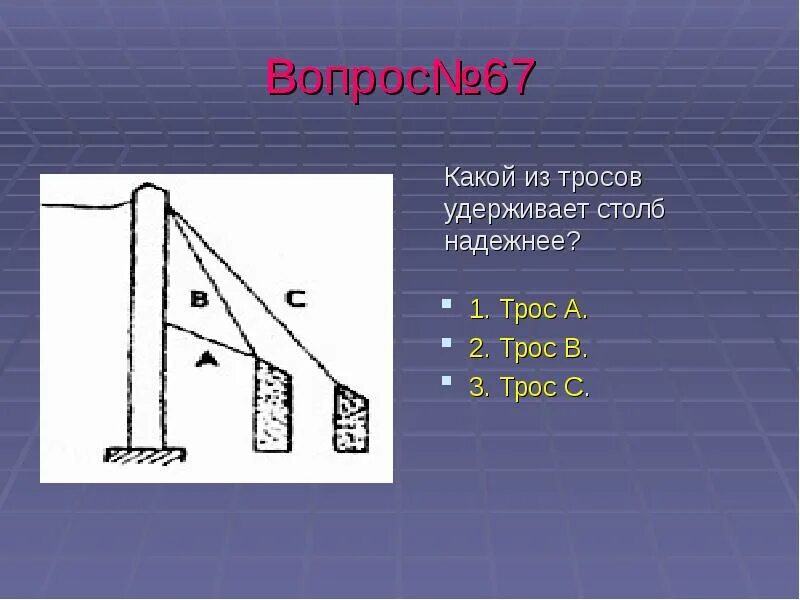 Вопрос№67

B C A

Какой из тросов удерживает столб надежнее?

1. Трос А.
2. Трос В.
3. Трос С.